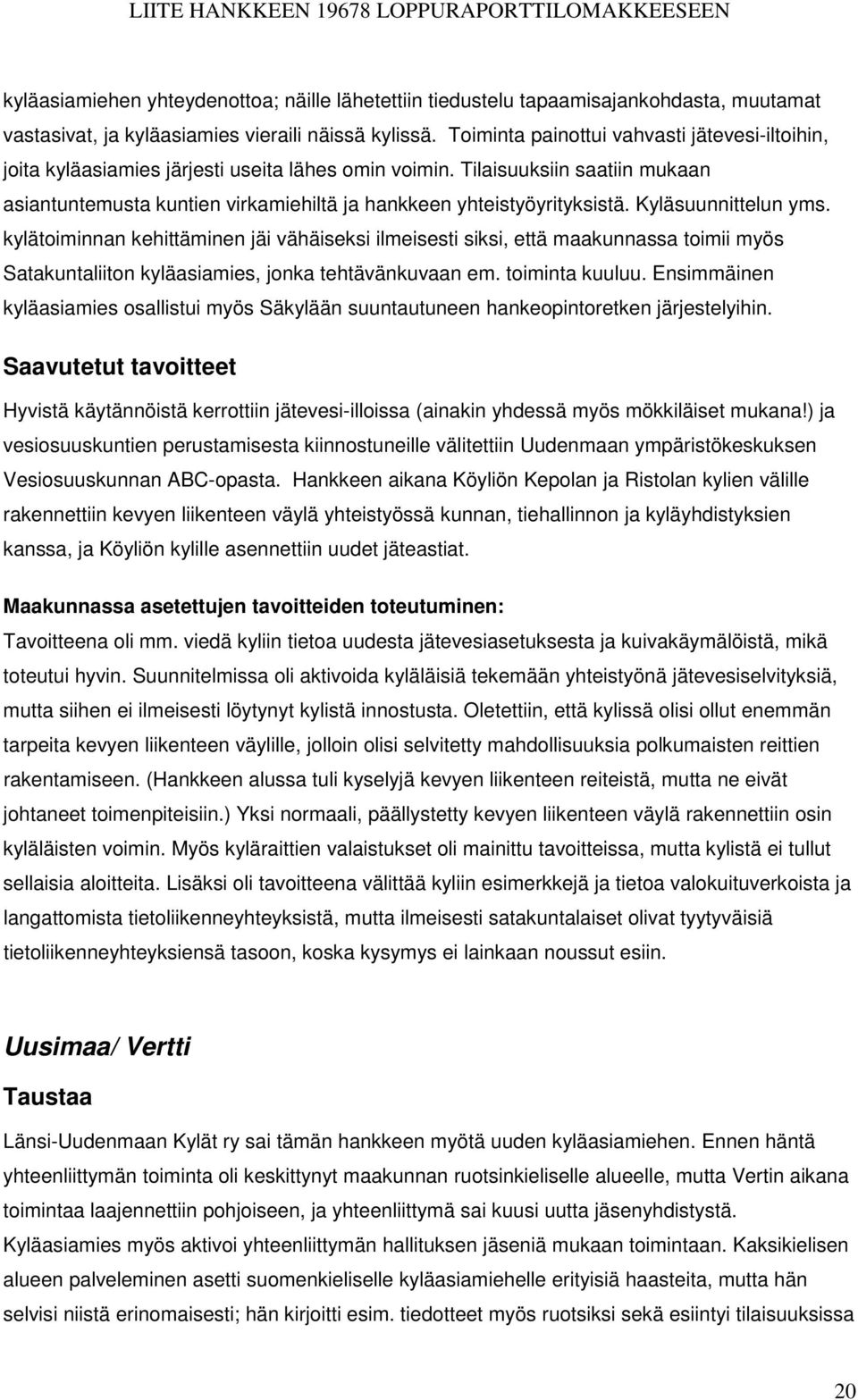 LIITE HANKKEEN 19678 LOPPURAPORTTILOMAKKEESEEN

kyläasiamiehen yhteydenottoa; näille lähetettiin tiedustelu tapaamisajankohdasta, muutamat vastasivat, ja kyläasiamies vieraili näissä kylissä. Toiminta painottui vahvasti jätevesi-iltoihin, joita kyläasiamies järjesti useita lähes omin voimin. Tilaisuuksiin saatiin mukaan asiantuntemusta kuntien virkamiehiltä ja hankkeen yhteistyöyrityksistä. Kyläsuunnittelun yms. kylätoiminnan kehittäminen jäi vähäiseksi ilmeisesti siksi, että maakunnassa toimii myös Satakuntaliiton kyläasiamies, jonka tehtävänkuvaan em. toiminta kuuluu. Ensimmäinen kyläasiamies osallistui myös Säkylään suuntautuneen hankeopintoretken järjestelyihin.

Saavutetut tavoitteet

Hyvistä käytännöistä kerrottiin jätevesi-illoissa (ainakin yhdessä myös mökkiläiset mukana!) ja vesiosuuskuntien perustamisesta kiinnostuneille välitettiin Uudenmaan ympäristökeskuksen Vesiosuuskunnan ABC-opasta. Hankkeen aikana Köyliön Kepolan ja Ristolan kylien välille rakennettiin kevyen liikenteen väylä yhteistyössä kunnan, tiehallinnon ja kyläyhdistyksien kanssa, ja Köyliön kylille asennettiin uudet jäteastiat.

Maakunnassa asetettujen tavoitteiden toteutuminen:

Tavoitteena oli mm. viedä kyliin tietoa uudesta jätevesiasetuksesta ja kuivakäymälöistä, mikä toteutui hyvin. Suunnitelmissa oli aktivoida kyläläisiä tekemään yhteistyönä jätevesiselvityksiä, mutta siihen ei ilmeisesti löytynyt kylistä innostusta. Oletettiin, että kylissä olisi ollut enemmän tarpeita kevyen liikenteen väylille, jolloin olisi selvitetty mahdollisuuksia polkumaisten reittien rakentamiseen. (Hankkeen alussa tuli kyselyjä kevyen liikenteen reiteistä, mutta ne eivät johtaneet toimenpiteisiin.) Yksi normaali, päällystetty kevyen liikenteen väylä rakennettiin osin kyläläisten voimin. Myös kyläraittien valaistukset oli mainittu tavoitteissa, mutta kylistä ei tullut sellaisia aloitteita. Lisäksi oli tavoitteena välittää kyliin esimerkkejä ja tietoa valokuituverkoista ja langattomista tietoliikenneyhteyksistä, mutta ilmeisesti satakuntalaiset olivat tyytyväisiä tietoliikenneyhteyksiensä tasoon, koska kysymys ei lainkaan noussut esiin.

Uusimaa/ Vertti

Taustaa

Länsi-Uudenmaan Kylät ry sai tämän hankkeen myötä uuden kyläasiamiehen. Ennen häntä yhteenliittymän toiminta oli keskittynyt maakunnan ruotsinkieliselle alueelle, mutta Vertin aikana toimintaa laajennettiin pohjoiseen, ja yhteenliittymä sai kuusi uutta jäsenyhdistystä. Kyläasiamies myös aktivoi yhteenliittymän hallituksen jäseniä mukaan toimintaan. Kaksikielisen alueen palveleminen asetti suomenkieliselle kyläasiamiehelle erityisiä haasteita, mutta hän selvisi niistä erinomaisesti; hän kirjoitti esim. tiedotteet myös ruotsiksi sekä esiintyi tilaisuuksissa

20